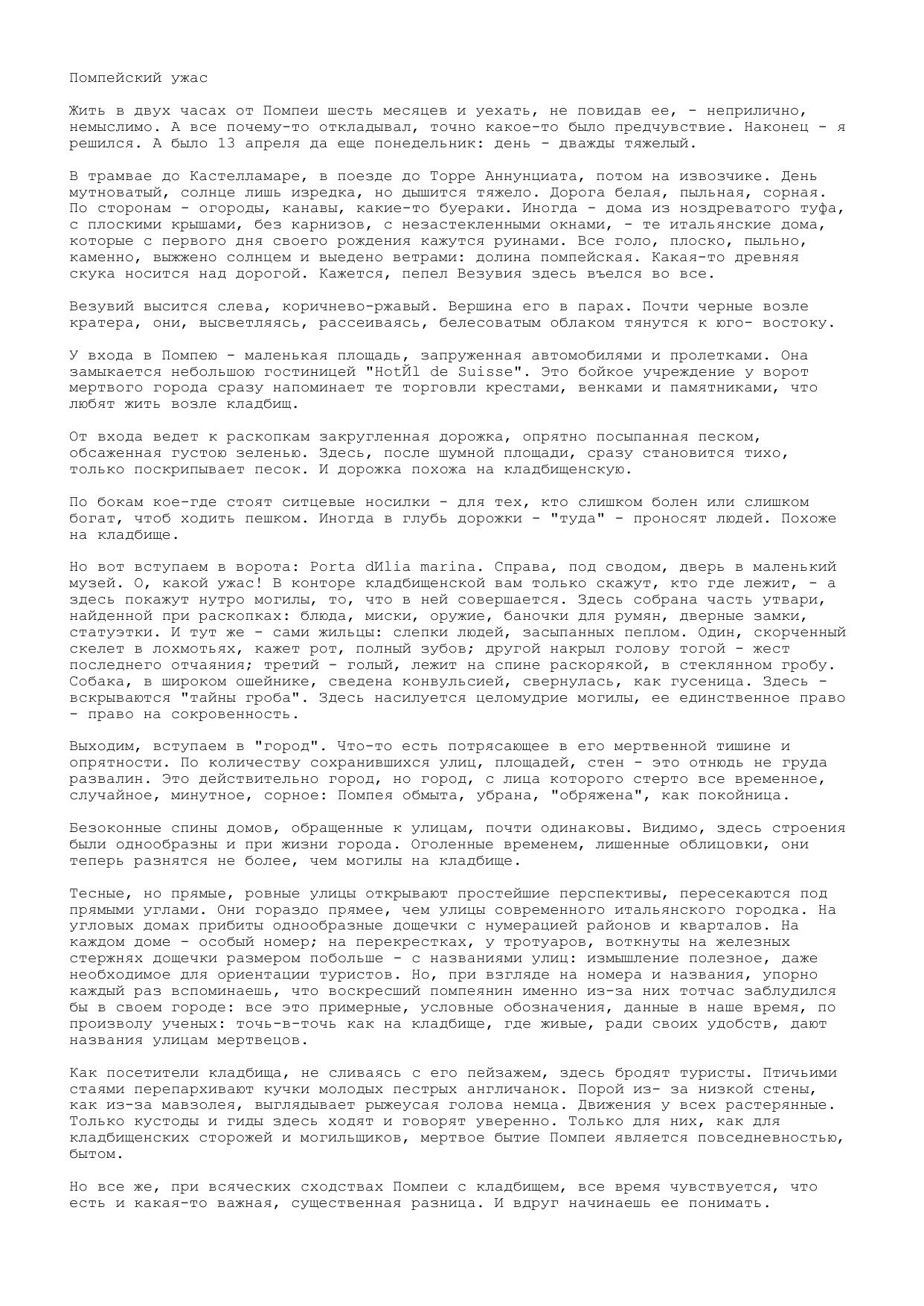 Помпейский ужас

Жить в двух часах от Помпеи шесть месяцев и уехать, не повидав ее, - неприлично, немыслимо. А все почему-то откладывал, точно какое-то было предчувствие. Наконец - я решился. А было 13 апреля да еще понедельник: день - дважды тяжелый.

В трамвае до Кастелламаре, в поезде до Торре Аннунциата, потом на извозчике. День мутноватый, солнце лишь изредка, но дышится тяжело. Дорога белая, пыльная, сорная. По сторонам - огороды, канавы, какие-то буераки. Иногда - дома из ноздреватого туфа, с плоскими крышами, без карнизов, с незастекленными окнами, - те итальянские дома, которые с первого дня своего рождения кажутся руинами. Все голо, плоско, пыльно, каменно, выжжено солнцем и выедено ветрами: долина помпейская. Какая-то древняя скука носится над дорогой. Кажется, пепел Везувия здесь въелся во все.

Везувий высится слева, коричнево-ржавый. Вершина его в парах. Почти черные возле кратера, они, высветляясь, рассеиваясь, белесоватым облаком тянутся к юго- востоку.

У входа в Помпею - маленькая площадь, запруженная автомобилями и пролетками. Она замыкается небольшою гостиницей "HotЙl de Suisse". Это бойкое учреждение у ворот мертвого города сразу напоминает те торговли крестами, венками и памятниками, что любят жить возле кладбищ.

От входа ведет к раскопкам закругленная дорожка, опрятно посыпанная песком, обсаженная густою зеленью. Здесь, после шумной площади, сразу становится тихо, только поскрипывает песок. И дорожка похожа на кладбищенскую.

По бокам кое-где стоят ситцевые носилки - для тех, кто слишком болен или слишком богат, чтоб ходить пешком. Иногда в глубь дорожки - "туда" - проносят людей. Похоже на кладбище.

Но вот вступаем в ворота: Porta dИlia marina. Справа, под сводом, дверь в маленький музей. О, какой ужас! В конторе кладбищенской вам только скажут, кто где лежит, - а здесь покажут нутро могилы, то, что в ней совершается. Здесь собрана часть утвари, найденной при раскопках: блюда, миски, оружие, баночки для румян, дверные замки, статуэтки. И тут же - сами жильцы: слепки людей, засыпанных пеплом. Один, скорченный скелет в лохмотьях, кажет рот, полный зубов; другой накрыл голову тогой - жест последнего отчаяния; третий - голый, лежит на спине раскорякой, в стеклянном гробу. Собака, в широком ошейнике, сведена конвульсией, свернулась, как гусеница. Здесь - вскрываются "тайны гроба". Здесь насилуется целомудрие могилы, ее единственное право - право на сокровенность.

Выходим, вступаем в "город". Что-то есть потрясающее в его мертвенной тишине и опрятности. По количеству сохранившихся улиц, площадей, стен - это отнюдь не груда развалин. Это действительно город, но город, с лица которого стерто все временное, случайное, минутное, сорное: Помпея обмыта, убрана, "обряжена", как покойница.

Безоконные спины домов, обращенные к улицам, почти одинаковы. Видимо, здесь строения были однообразны и при жизни города. Оголенные временем, лишенные облицовки, они теперь разнятся не более, чем могилы на кладбище.

Тесные, но прямые, ровные улицы открывают простейшие перспективы, пересекаются под прямыми углами. Они гораздо прямее, чем улицы современного итальянского городка. На угловых домах прибиты однообразные дощечки с нумерацией районов и кварталов. На каждом доме - особый номер; на перекрестках, у тротуаров, воткнуты на железных стержнях дощечки размером побольше - с названиями улиц: измышление полезное, даже необходимое для ориентации туристов. Но, при взгляде на номера и названия, упорно каждый раз вспоминаешь, что воскресший помпеянин именно из-за них тотчас заблудился бы в своем городе: все это примерные, условные обозначения, данные в наше время, по произволу ученых: точь-в-точь как на кладбище, где живые, ради своих удобств, дают названия улицам мертвецов.

Как посетители кладбища, не сливаясь с его пейзажем, здесь бродят туристы. Птичьими стаями перепархивают кучки молодых пестрых англичанок. Порой из- за низкой стены, как из-за мавзолея, выглядывает рыжеусая голова немца. Движения у всех растерянные. Только кустоды и гиды здесь ходят и говорят уверенно. Только для них, как для кладбищенских сторожей и могильщиков, мертвое бытие Помпеи является повседневностью, бытом.

Но все же, при всяческих сходствах Помпеи с кладбищем, все время чувствуется, что есть и какая-то важная, существенная разница. И вдруг начинаешь ее понимать.